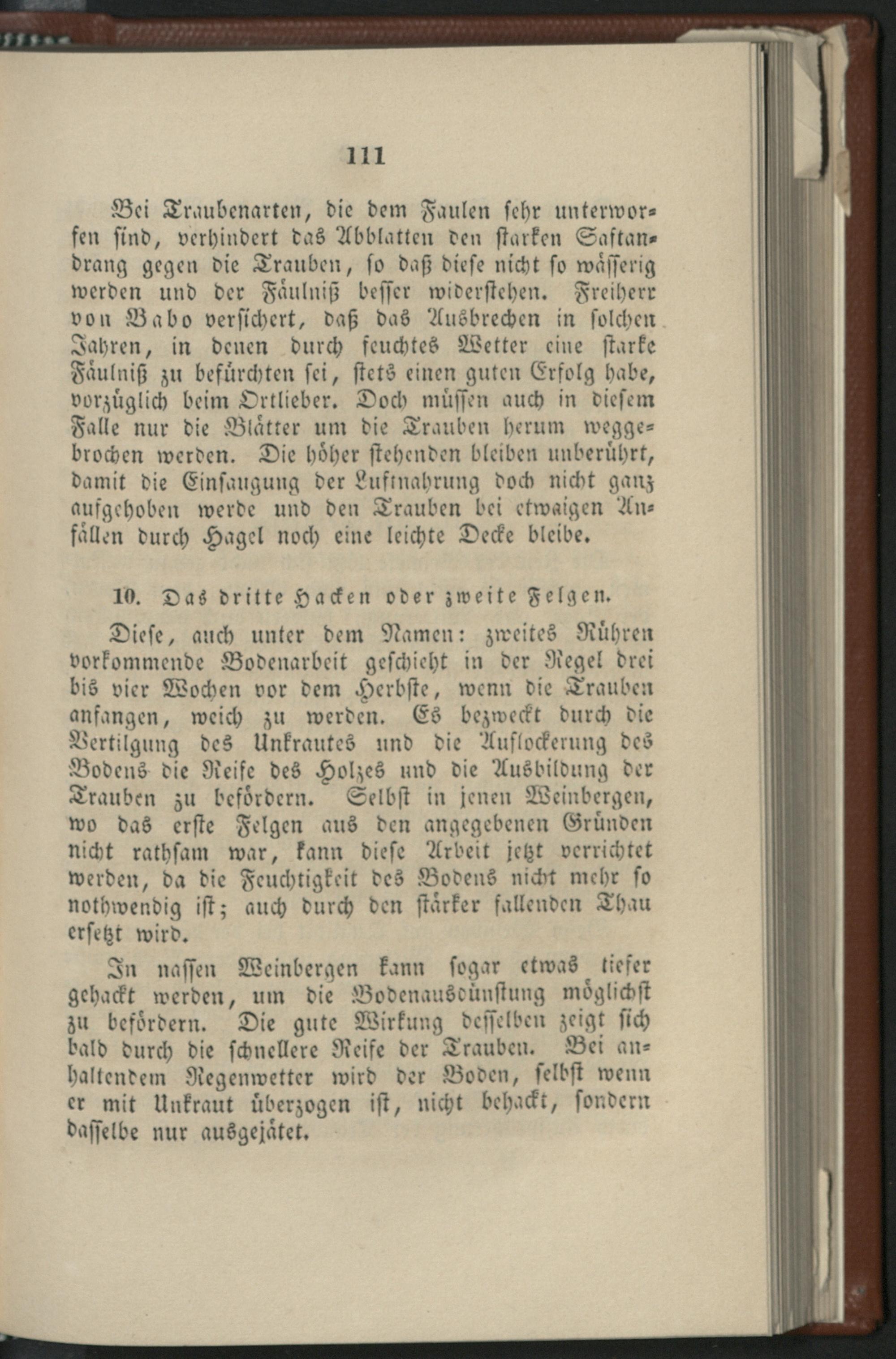 111

Bei Traubenarten, die dem Faulen sehr unterworfen sind, verhindert das Abblatten den starken Saftandrang gegen die Trauben, so daß diese nicht so wässerig werden und der Fäulniß besser widerstehen. Freiherr von Babo versichert, daß das Ausbrechen in solchen Jahren, in denen durch feuchtes Wetter eine starke Fäulniß zu befürchten sei, stets einen guten Erfolg habe, vorzüglich beim Ortlieber. Doch müssen auch in diesem Falle nur die Blätter um die Trauben herum weggebrochen werden. Die höher stehenden bleiben unberührt, damit die Einsaugung der Luftnahrung doch nicht ganz aufgehoben werde und den Trauben bei etwaigen Anfällen durch Hagel noch eine leichte Decke bleibe.

10. Das dritte Hacken oder zweite Felgen.

Diese, auch unter dem Namen: zweites Rühren vorkommende Bodenarbeit geschieht in der Regel drei bis vier Wochen vor dem Herbste, wenn die Trauben anfangen, weich zu werden. Es bezweckt durch die Vertilgung des Unkrautes und die Auflockerung des Bodens die Reife des Holzes und die Ausbildung der Trauben zu befördern. Selbst in jenen Weinbergen, wo das erste Felgen aus den angegebenen Gründen nicht rathsam war, kann diese Arbeit jetzt verrichtet werden, da die Feuchtigkeit des Bodens nicht mehr so nothwendig ist; auch durch den stärker fallenden Thau ersetzt wird.

In nassen Weinbergen kann sogar etwas tiefer gehackt werden, um die Bodenausdünstung möglichst zu befördern. Die gute Wirkung desselben zeigt sich bald durch die schnellere Reife der Trauben. Bei anhaltendem Regenwetter wird der Boden, selbst wenn er mit Unkraut überzogen ist, nicht behackt, sondern dasselbe nur ausgejätet.